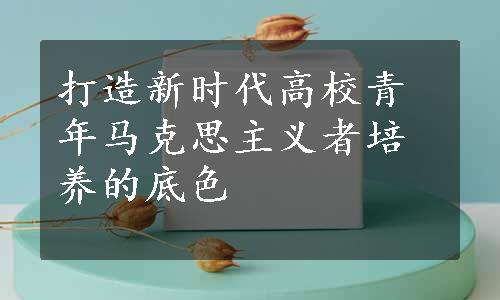 打造新时代高校青年马克思主义者培养的底色